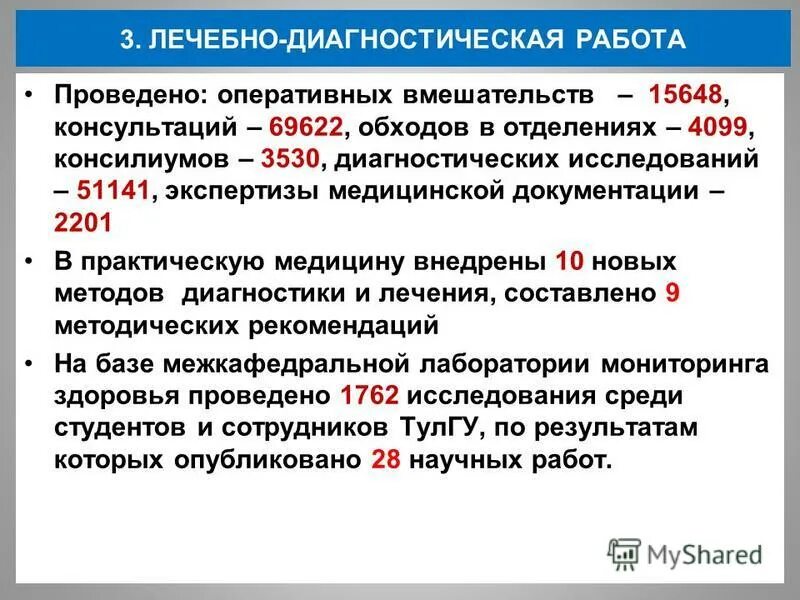 3. ЛЕЧЕБНО-ДИАГНОСТИЧЕСКАЯ РАБОТА

• Проведено: оперативных вмешательств – 15648, консультаций – 69622, обходов в отделениях – 4099, консилиумов – 3530, диагностических исследований – 51141, экспертизы медицинской документации – 2201

• В практическую медицину внедрены 10 новых методов диагностики и лечения, составлено 9 методических рекомендаций

• На базе межкафедральной лаборатории мониторинга здоровья проведено 1762 исследования среди студентов и сотрудников ТулГУ, по результатам которых опубликовано 28 научных работ.

MyShared